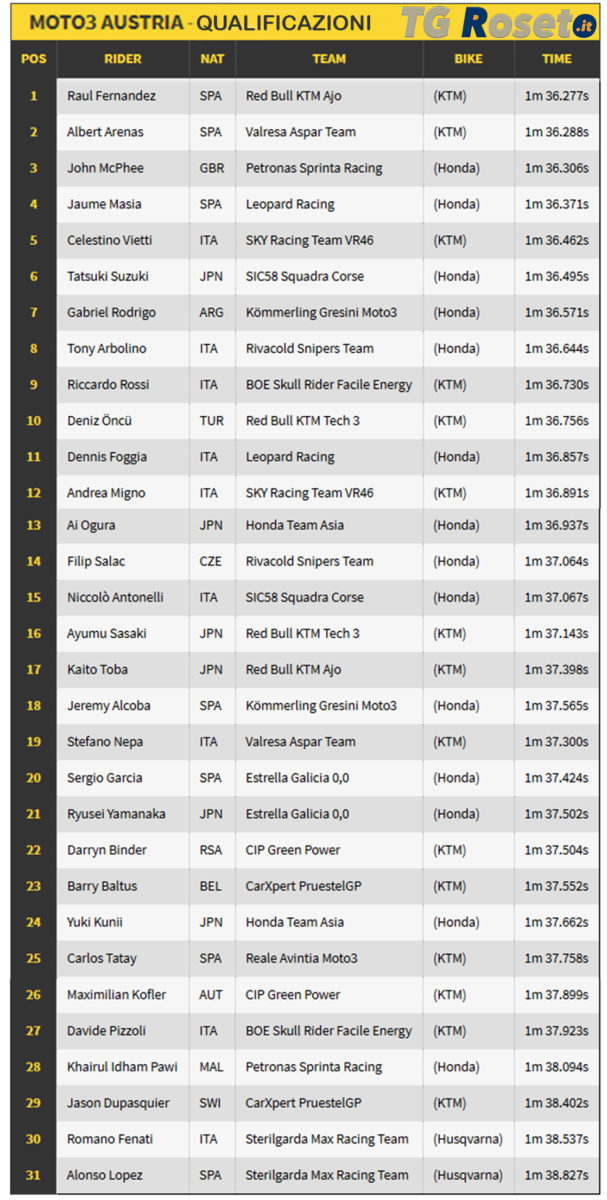 MOTO3 AUSTRIA - QUALIFICAZIONI

TG Roseto.it

| POS | RIDER | NAT | TEAM | BIKE | TIME |
|---|---|---|---|---|---|
| 1 | Raul Fernandez | SPA | Red Bull KTM Ajo | (KTM) | 1m 36.277s |
| 2 | Albert Arenas | SPA | Valresa Aspar Team | (KTM) | 1m 36.288s |
| 3 | John McPhee | GBR | Petronas Sprinta Racing | (Honda) | 1m 36.306s |
| 4 | Jaume Masia | SPA | Leopard Racing | (Honda) | 1m 36.371s |
| 5 | Celestino Vietti | ITA | SKY Racing Team VR46 | (KTM) | 1m 36.462s |
| 6 | Tatsuki Suzuki | JPN | SIC58 Squadra Corse | (Honda) | 1m 36.495s |
| 7 | Gabriel Rodrigo | ARG | Kömmerling Gresini Moto3 | (Honda) | 1m 36.571s |
| 8 | Tony Arbolino | ITA | Rivacold Snipers Team | (Honda) | 1m 36.644s |
| 9 | Riccardo Rossi | ITA | BOE Skull Rider Facile Energy | (KTM) | 1m 36.730s |
| 10 | Deniz Öncü | TUR | Red Bull KTM Tech 3 | (KTM) | 1m 36.756s |
| 11 | Dennis Foggia | ITA | Leopard Racing | (Honda) | 1m 36.857s |
| 12 | Andrea Migno | ITA | SKY Racing Team VR46 | (KTM) | 1m 36.891s |
| 13 | Ai Ogura | JPN | Honda Team Asia | (Honda) | 1m 36.937s |
| 14 | Filip Salac | CZE | Rivacold Snipers Team | (Honda) | 1m 37.064s |
| 15 | Niccolò Antonelli | ITA | SIC58 Squadra Corse | (Honda) | 1m 37.067s |
| 16 | Ayumu Sasaki | JPN | Red Bull KTM Tech 3 | (KTM) | 1m 37.143s |
| 17 | Kaito Toba | JPN | Red Bull KTM Ajo | (KTM) | 1m 37.398s |
| 18 | Jeremy Alcoba | SPA | Kömmerling Gresini Moto3 | (Honda) | 1m 37.565s |
| 19 | Stefano Nepa | ITA | Valresa Aspar Team | (KTM) | 1m 37.300s |
| 20 | Sergio Garcia | SPA | Estrella Galicia 0,0 | (Honda) | 1m 37.424s |
| 21 | Ryusei Yamanaka | JPN | Estrella Galicia 0,0 | (Honda) | 1m 37.502s |
| 22 | Darryn Binder | RSA | CIP Green Power | (KTM) | 1m 37.504s |
| 23 | Barry Baltus | BEL | CarXpert PruestelGP | (KTM) | 1m 37.552s |
| 24 | Yuki Kunii | JPN | Honda Team Asia | (Honda) | 1m 37.662s |
| 25 | Carlos Tatay | SPA | Reale Avintia Moto3 | (KTM) | 1m 37.758s |
| 26 | Maximilian Kofler | AUT | CIP Green Power | (KTM) | 1m 37.899s |
| 27 | Davide Pizzoli | ITA | BOE Skull Rider Facile Energy | (KTM) | 1m 37.923s |
| 28 | Khairul Idham Pawi | MAL | Petronas Sprinta Racing | (Honda) | 1m 38.094s |
| 29 | Jason Dupasquier | SWI | CarXpert PruestelGP | (KTM) | 1m 38.402s |
| 30 | Romano Fenati | ITA | Sterilgarda Max Racing Team | (Husqvarna) | 1m 38.537s |
| 31 | Alonso Lopez | SPA | Sterilgarda Max Racing Team | (Husqvarna) | 1m 38.827s |